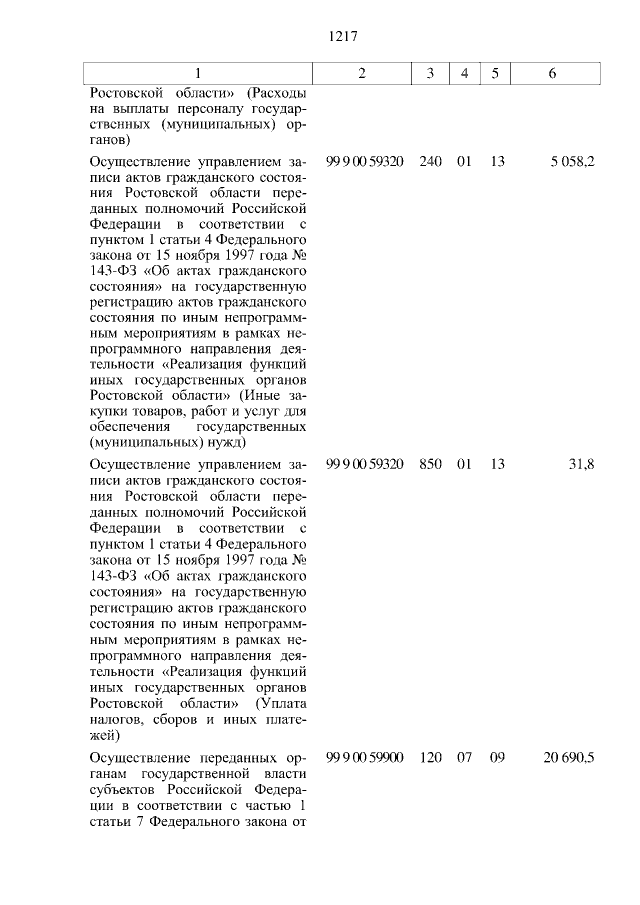 1217

| 1 | 2 | 3 | 4 | 5 | 6 |
|---|---|---|---|---|---|
| Ростовской области» (Расходы на выплаты персоналу государственных (муниципальных) органов) | | | | | |
| Осуществление управлением записи актов гражданского состояния Ростовской области переданных полномочий Российской Федерации в соответствии с пунктом 1 статьи 4 Федерального закона от 15 ноября 1997 года № 143-ФЗ «Об актах гражданского состояния» на государственную регистрацию актов гражданского состояния по иным непрограммным мероприятиям в рамках непрограммного направления деятельности «Реализация функций иных государственных органов Ростовской области» (Иные закупки товаров, работ и услуг для обеспечения государственных (муниципальных) нужд) | 99 9 00 59320 | 240 | 01 | 13 | 5 058,2 |
| Осуществление управлением записи актов гражданского состояния Ростовской области переданных полномочий Российской Федерации в соответствии с пунктом 1 статьи 4 Федерального закона от 15 ноября 1997 года № 143-ФЗ «Об актах гражданского состояния» на государственную регистрацию актов гражданского состояния по иным непрограммным мероприятиям в рамках непрограммного направления деятельности «Реализация функций иных государственных органов Ростовской области» (Уплата налогов, сборов и иных платежей) | 99 9 00 59320 | 850 | 01 | 13 | 31,8 |
| Осуществление переданных органам государственной власти субъектов Российской Федерации в соответствии с частью 1 статьи 7 Федерального закона от | 99 9 00 59900 | 120 | 07 | 09 | 20 690,5 |